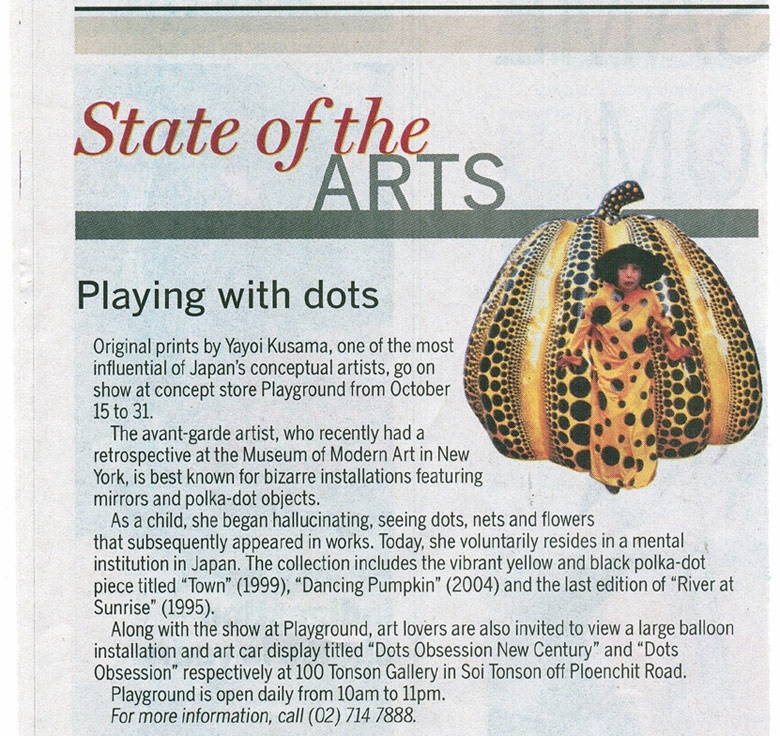 State of the ARTS

Playing with dots

Original prints by Yayoi Kusama, one of the most influential of Japan's conceptual artists, go on show at concept store Playground from October 15 to 31.

The avant-garde artist, who recently had a retrospective at the Museum of Modern Art in New York, is best known for bizarre installations featuring mirrors and polka-dot objects.

As a child, she began hallucinating, seeing dots, nets and flowers that subsequently appeared in works. Today, she voluntarily resides in a mental institution in Japan. The collection includes the vibrant yellow and black polka-dot piece titled "Town" (1999), "Dancing Pumpkin" (2004) and the last edition of "River at Sunrise" (1995).

Along with the show at Playground, art lovers are also invited to view a large balloon installation and art car display titled "Dots Obsession New Century" and "Dots Obsession" respectively at 100 Tonson Gallery in Soi Tonson off Ploenchit Road.

Playground is open daily from 10am to 11pm.

For more information, call (02) 714 7888.